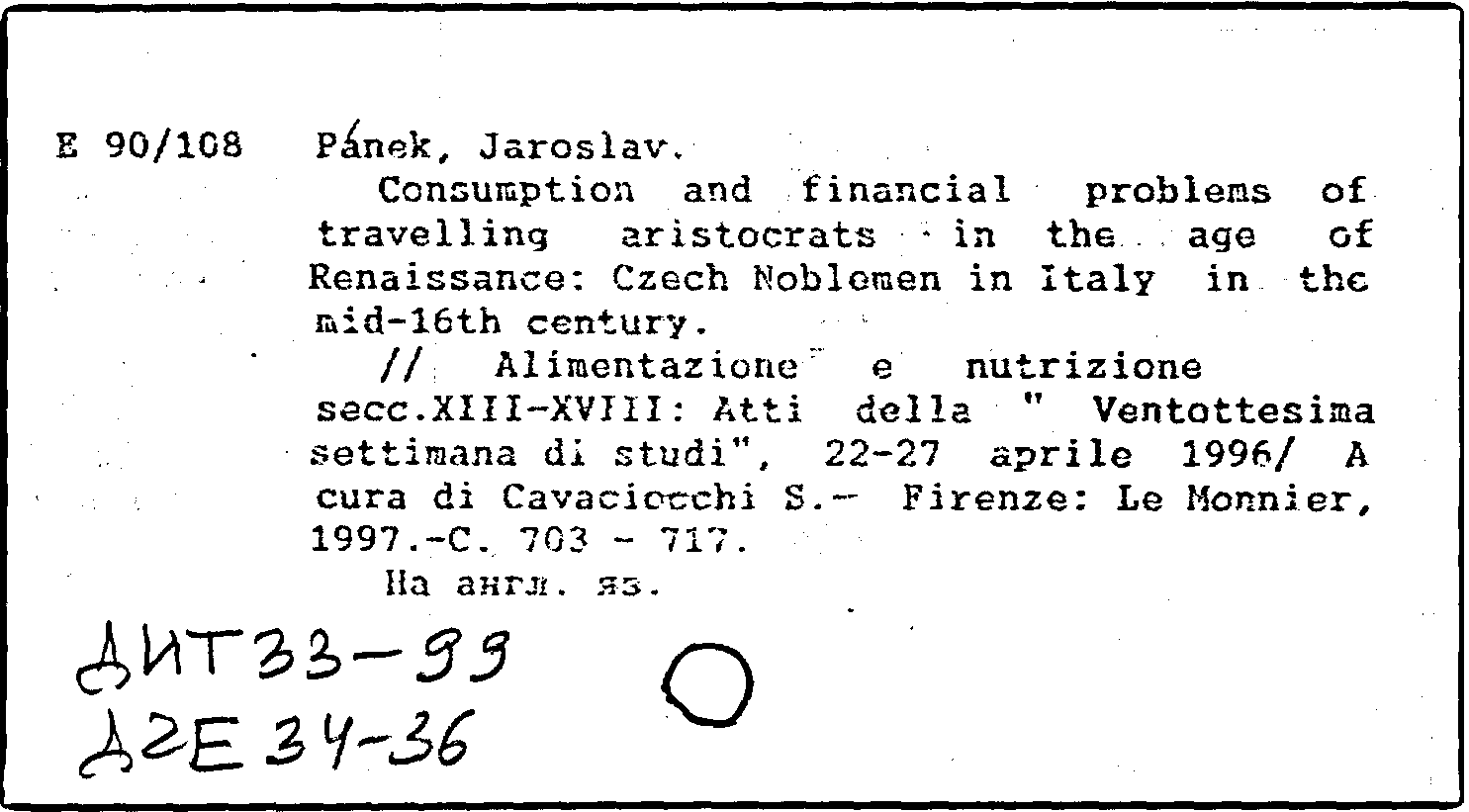 E 90/108 Pánek, Jaroslav.

Consumption and financial problems of travelling aristocrats in the age of Renaissance: Czech Noblemen in Italy in the mid-16th century.

// Alimentazione e nutrizione secc.XIII-XVIII: Atti della " Ventottesima settimana di studi", 22-27 aprile 1996/ A cura di Cavaciocchi S.- Firenze: Le Monnier, 1997.-C. 703 - 717.

На англ. яз.

ДИТ33-99
Д2Е34-36